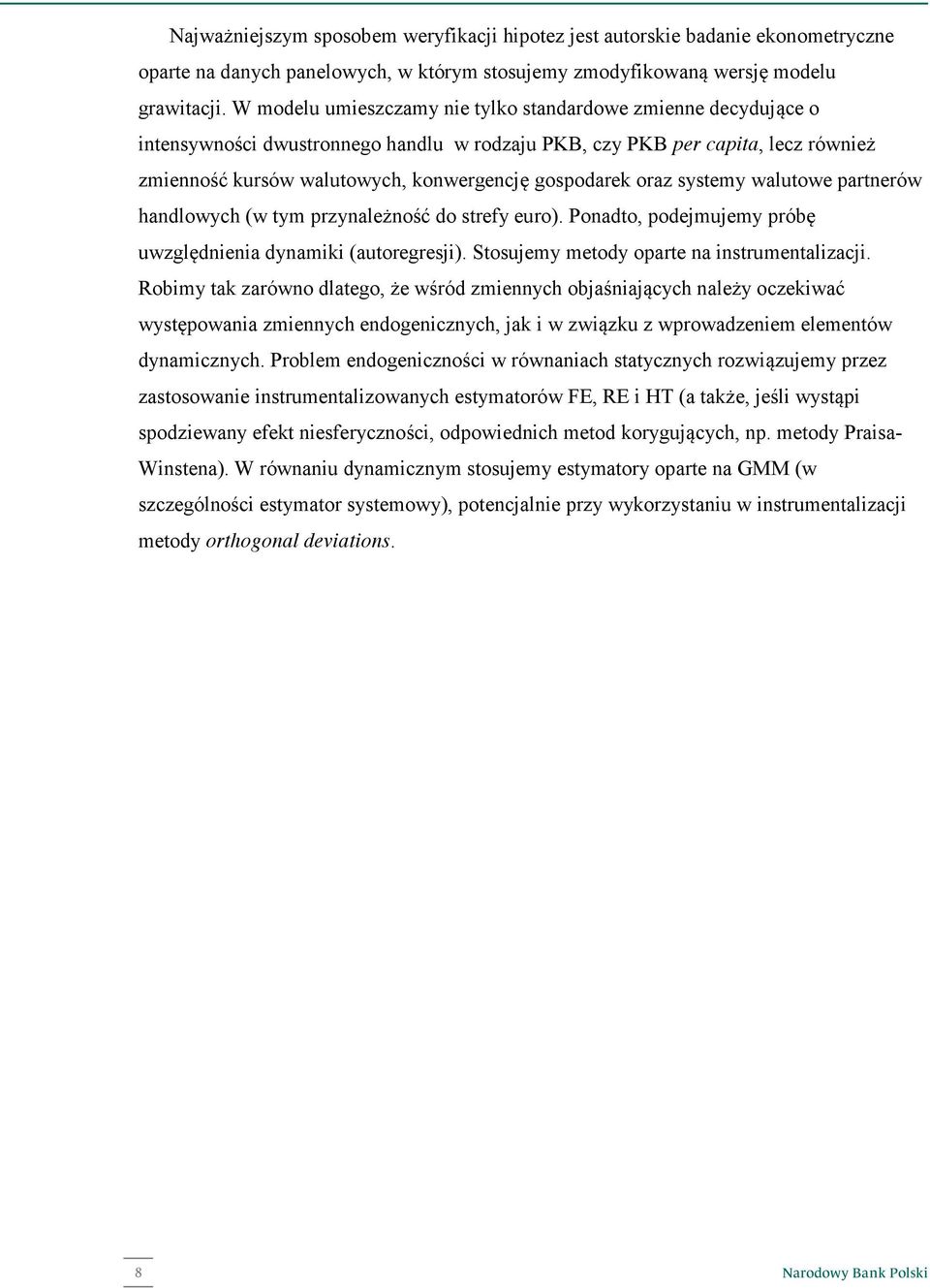 Najważniejszym sposobem weryfikacji hipotez jest autorskie badanie ekonometryczne oparte na danych panelowych, w którym stosujemy zmodyfikowaną wersję modelu grawitacji. W modelu umieszczamy nie tylko standardowe zmienne decydujące o intensywności dwustronnego handlu w rodzaju PKB, czy PKB per capita, lecz również zmienność kursów walutowych, konwergencję gospodarek oraz systemy walutowe partnerów handlowych (w tym przynależność do strefy euro). Ponadto, podejmujemy próbę uwzględnienia dynamiki (autoregresji). Stosujemy metody oparte na instrumentalizacji. Robimy tak zarówno dlatego, że wśród zmiennych objaśniających należy oczekiwać występowania zmiennych endogenicznych, jak i w związku z wprowadzeniem elementów dynamicznych. Problem endogeniczności w równaniach statycznych rozwiązujemy przez zastosowanie instrumentalizowanych estymatorów FE, RE i HT (a także, jeśli wystąpi spodziewany efekt niesferyczności, odpowiednich metod korygujących, np. metody Praisa-Winstena). W równaniu dynamicznym stosujemy estymatory oparte na GMM (w szczególności estymator systemowy), potencjalnie przy wykorzystaniu w instrumentalizacji metody orthogonal deviations.

8

Narodowy Bank Polski